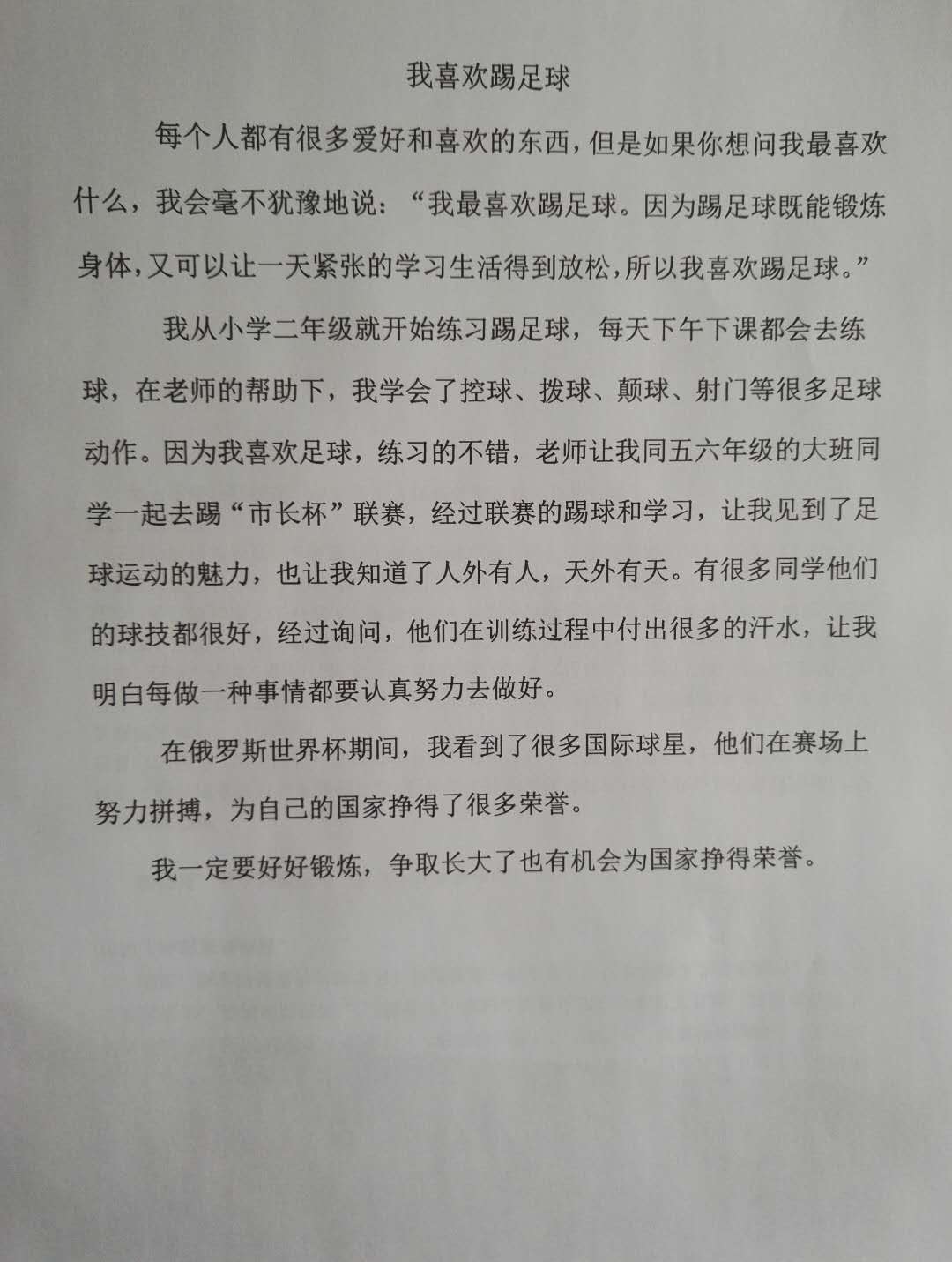 我喜欢踢足球

每个人都有很多爱好和喜欢的东西，但是如果你想问我最喜欢什么，我会毫不犹豫地说：“我最喜欢踢足球。因为踢足球既能锻炼身体，又可以让一天紧张的学习生活得到放松，所以我喜欢踢足球。”

我从小学二年级就开始练习踢足球，每天下午下课都会去练球，在老师的帮助下，我学会了控球、拨球、颠球、射门等很多足球动作。因为我喜欢足球，练习的不错，老师让我同五六年级的大班同学一起去踢“市长杯”联赛，经过联赛的踢球和学习，让我见到了足球运动的魅力，也让我知道了人外有人，天外有天。有很多同学他们的球技都很好，经过询问，他们在训练过程中付出很多的汗水，让我明白每做一种事情都要认真努力去做好。

在俄罗斯世界杯期间，我看到了很多国际球星，他们在赛场上努力拼搏，为自己的国家挣得了很多荣誉。

我一定要好好锻炼，争取长大了也有机会为国家挣得荣誉。